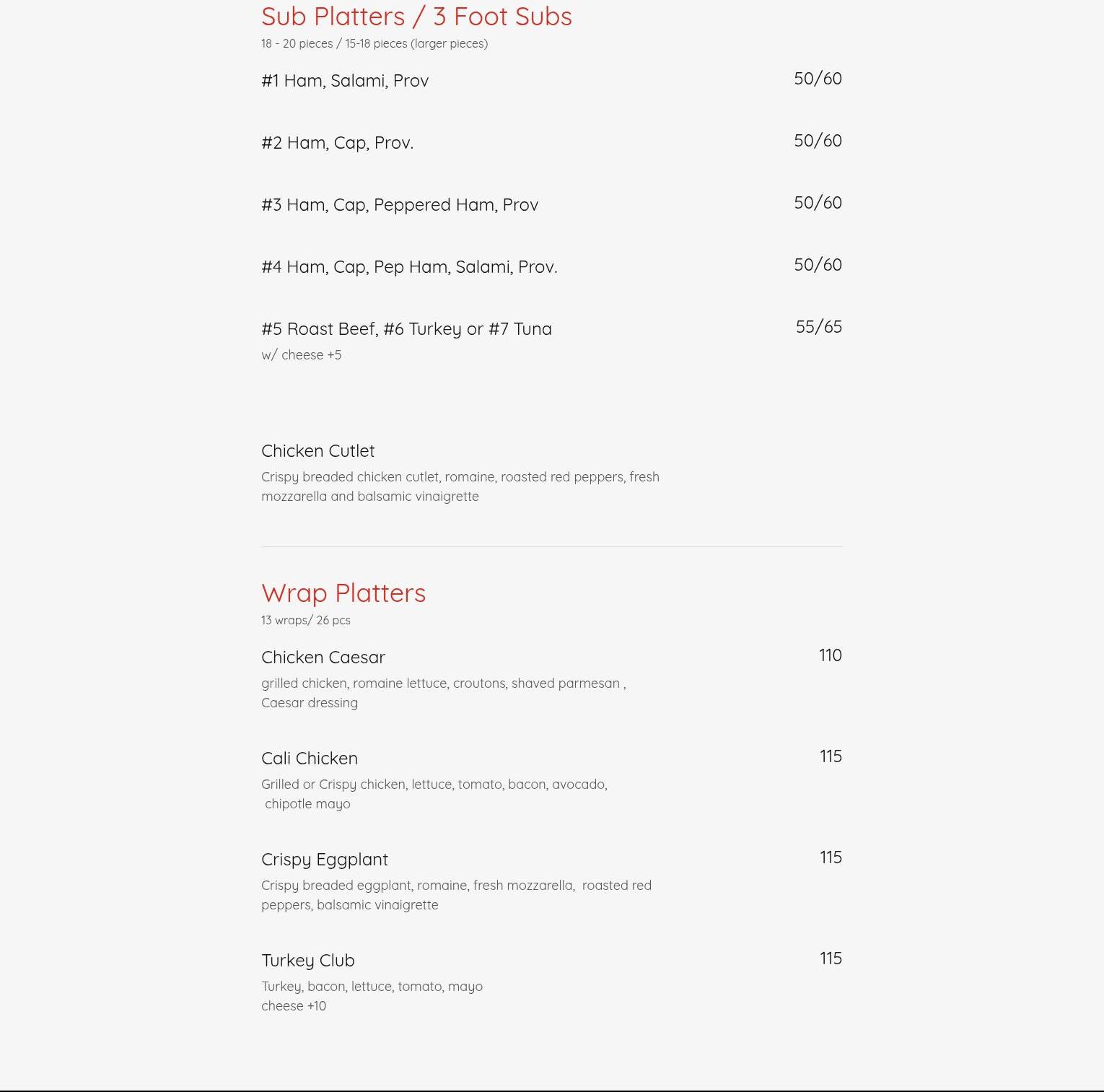 Sub Platters / 3 Foot Subs
18 - 20 pieces / 15-18 pieces (larger pieces)

#1 Ham, Salami, Prov 50/60

#2 Ham, Cap, Prov. 50/60

#3 Ham, Cap, Peppered Ham, Prov 50/60

#4 Ham, Cap, Pep Ham, Salami, Prov. 50/60

#5 Roast Beef, #6 Turkey or #7 Tuna 55/65
w/ cheese +5

Chicken Cutlet
Crispy breaded chicken cutlet, romaine, roasted red peppers, fresh mozzarella and balsamic vinaigrette

Wrap Platters
13 wraps/ 26 pcs

Chicken Caesar 110
grilled chicken, romaine lettuce, croutons, shaved parmesan , Caesar dressing

Cali Chicken 115
Grilled or Crispy chicken, lettuce, tomato, bacon, avocado, chipotle mayo

Crispy Eggplant 115
Crispy breaded eggplant, romaine, fresh mozzarella, roasted red peppers, balsamic vinaigrette

Turkey Club 115
Turkey, bacon, lettuce, tomato, mayo
cheese +10